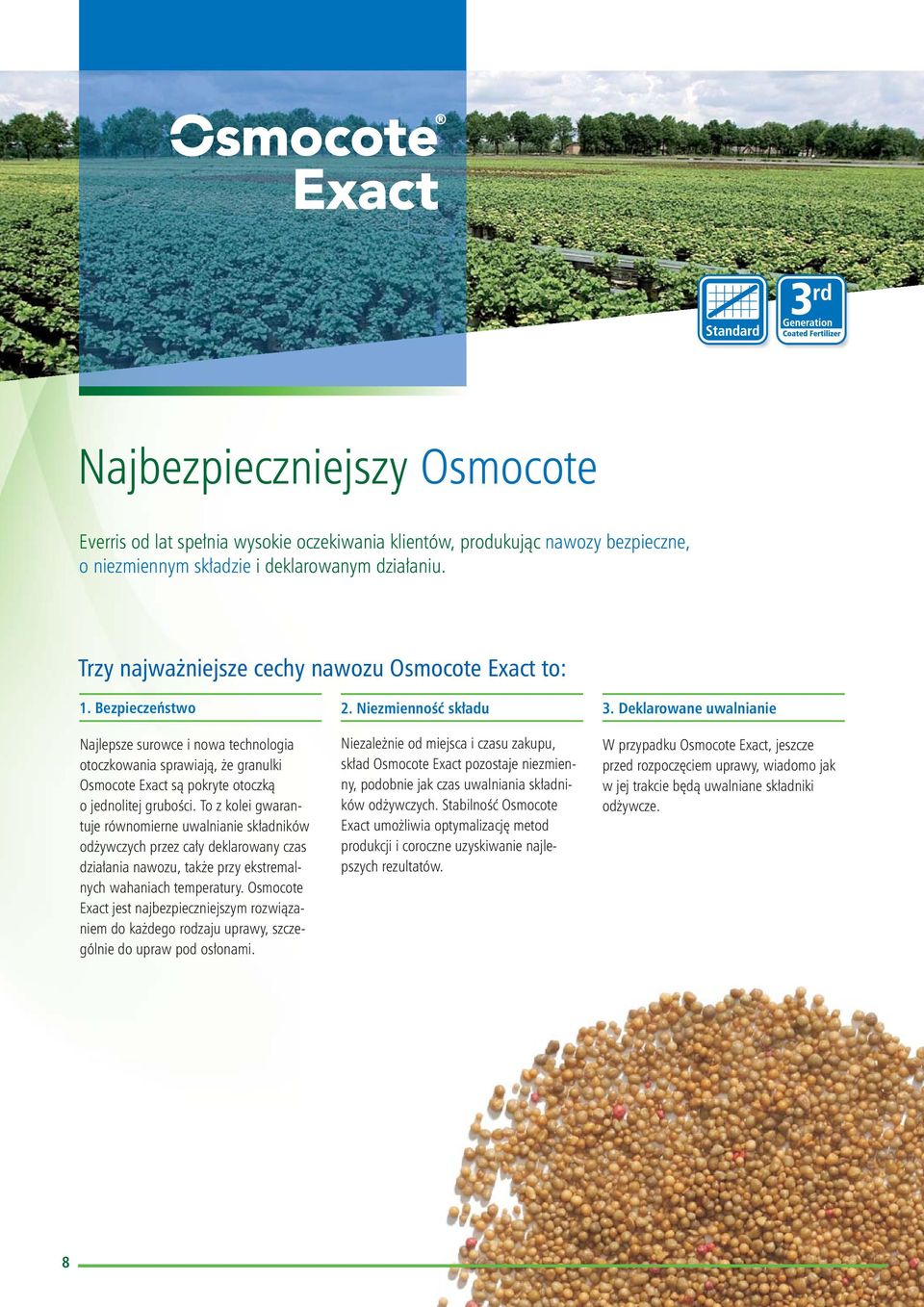 Osmocote®
Exact

Standard

3rd
Generation
Coated Fertilizer

Najbezpieczniejszy Osmocote

Everris od lat spełnia wysokie oczekiwania klientów, produkując nawozy bezpieczne, o niezmiennym składzie i deklarowanym działaniu.

Trzy najważniejsze cechy nawozu Osmocote Exact to:

1. Bezpieczeństwo

Najlepsze surowce i nowa technologia otoczkowania sprawiają, że granulki Osmocote Exact są pokryte otoczką o jednolitej grubości. To z kolei gwarantuje równomierne uwalnianie składników odżywczych przez cały deklarowany czas działania nawozu, także przy ekstremalnych wahaniach temperatury. Osmocote Exact jest najbezpieczniejszym rozwiązaniem do każdego rodzaju uprawy, szczególnie do upraw pod osłonami.

2. Niezmienność składu

Niezależnie od miejsca i czasu zakupu, skład Osmocote Exact pozostaje niezmienny, podobnie jak czas uwalniania składników odżywczych. Stabilność Osmocote Exact umożliwia optymalizację metod produkcji i coroczne uzyskiwanie najlepszych rezultatów.

3. Deklarowane uwalnianie

W przypadku Osmocote Exact, jeszcze przed rozpoczęciem uprawy, wiadomo jak w jej trakcie będą uwalniane składniki odżywcze.

8